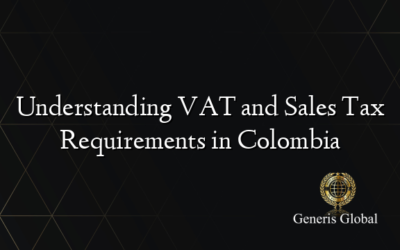 Understanding VAT and Sales Tax Requirements in Colombia

Generis Global